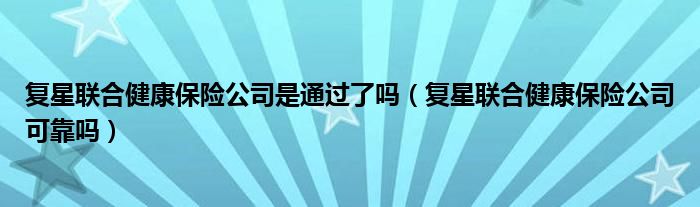 复星联合健康保险公司是通过了吗（复星联合健康保险公司可靠吗）